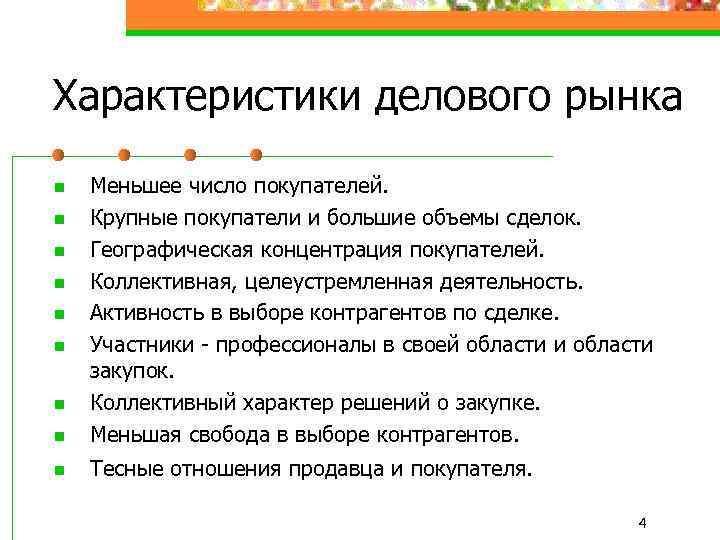 Характеристики делового рынка

- Меньшее число покупателей.
- Крупные покупатели и большие объемы сделок.
- Географическая концентрация покупателей.
- Коллективная, целеустремленная деятельность.
- Активность в выборе контрагентов по сделке.
- Участники - профессионалы в своей области и области закупок.
- Коллективный характер решений о закупке.
- Меньшая свобода в выборе контрагентов.
- Тесные отношения продавца и покупателя.

4